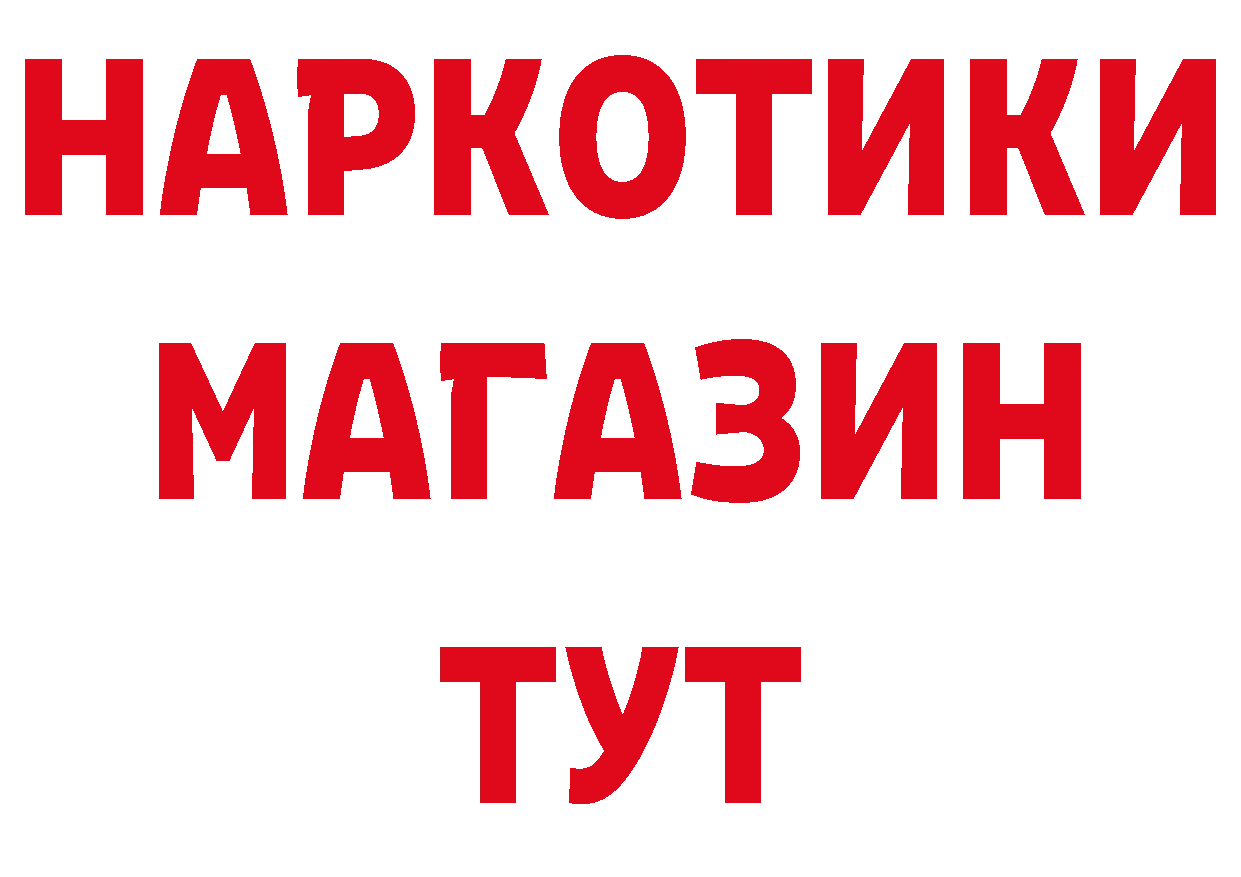 НАРКОТИКИ
МАГАЗИН
ТУТ